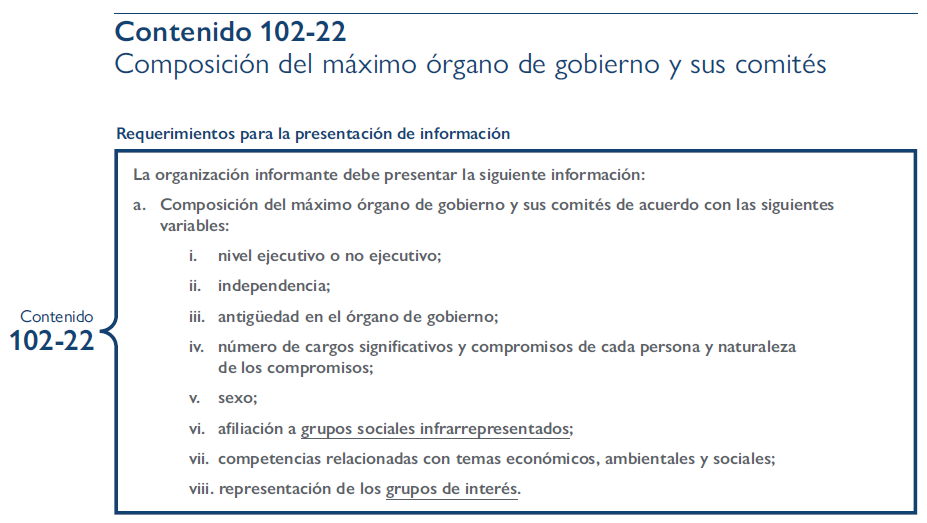 Contenido 102-22
Composición del máximo órgano de gobierno y sus comités

Requerimientos para la presentación de información

Contenido
102-22

La organización informante debe presentar la siguiente información:

a. Composición del máximo órgano de gobierno y sus comités de acuerdo con las siguientes variables:

i. nivel ejecutivo o no ejecutivo;

ii. independencia;

iii. antigüedad en el órgano de gobierno;

iv. número de cargos significativos y compromisos de cada persona y naturaleza de los compromisos;

v. sexo;

vi. afiliación a grupos sociales infrarrepresentados;

vii. competencias relacionadas con temas económicos, ambientales y sociales;

viii. representación de los grupos de interés.